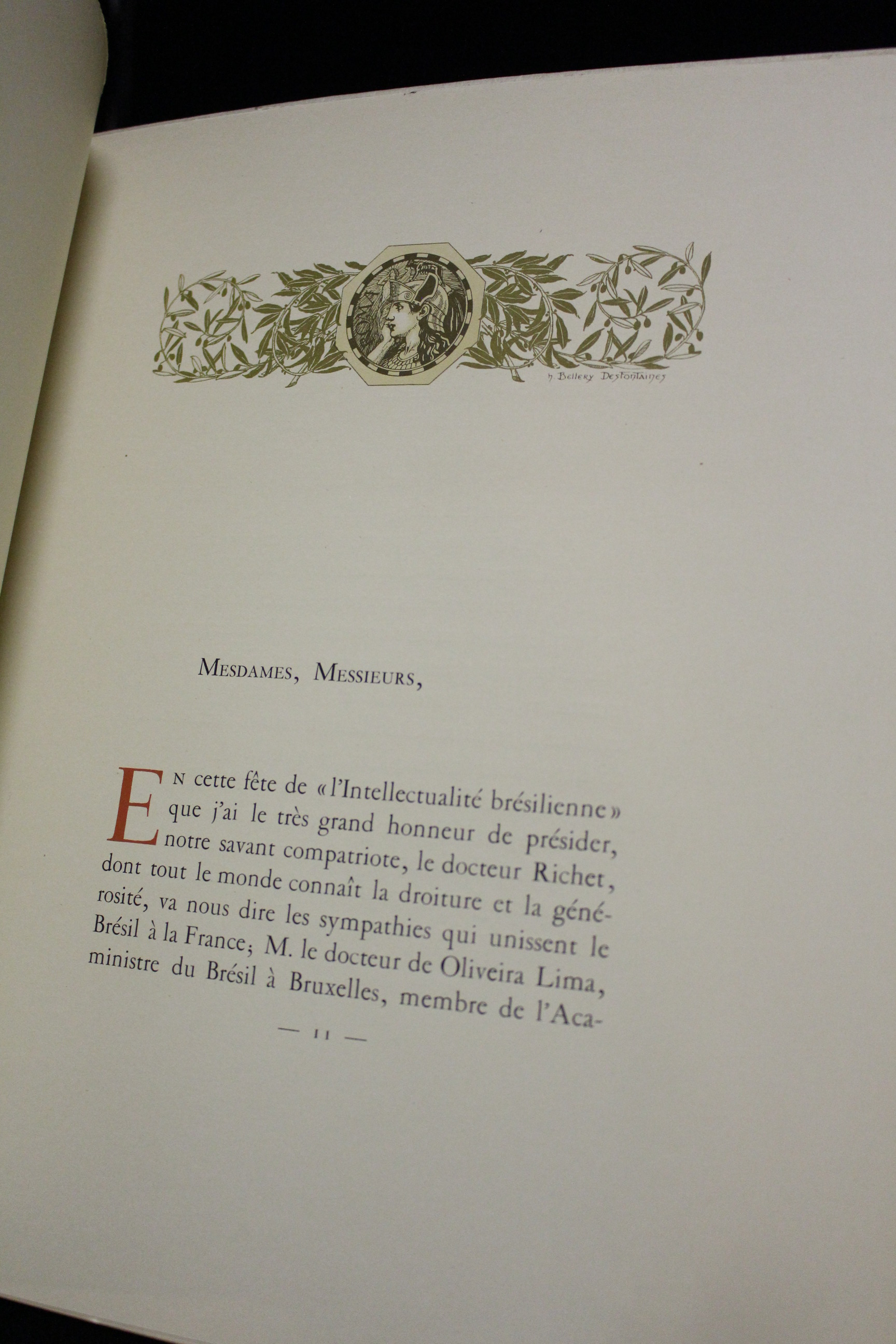 H. Bellery Desfontaines

Mesdames, Messieurs,

En cette fête de « l'Intellectualité brésilienne » que j'ai le très grand honneur de présider, notre savant compatriote, le docteur Richet, dont tout le monde connaît la droiture et la générosité, va nous dire les sympathies qui unissent le Brésil à la France; M. le docteur de Oliveira Lima, ministre du Brésil à Bruxelles, membre de l'Aca-

— 11 —